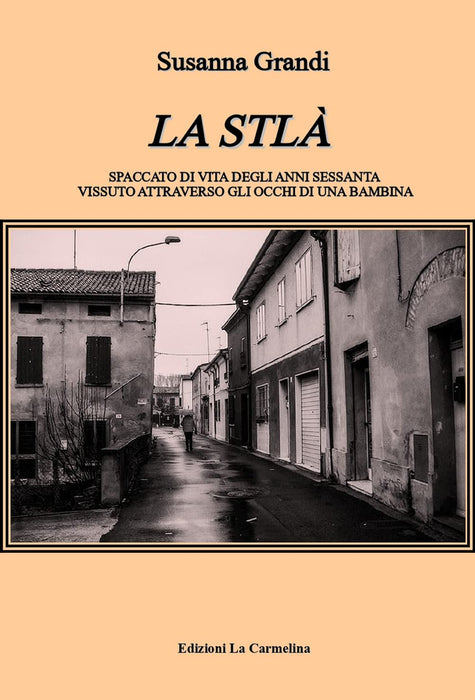 Susanna Grandi

LA STLÀ

SPACCATO DI VITA DEGLI ANNI SESSANTA
VISSUTO ATTRAVERSO GLI OCCHI DI UNA BAMBINA

Edizioni La Carmelina